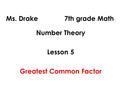 Ms. Drake 7th grade Math

Number Theory

Lesson 5

Greatest Common Factor